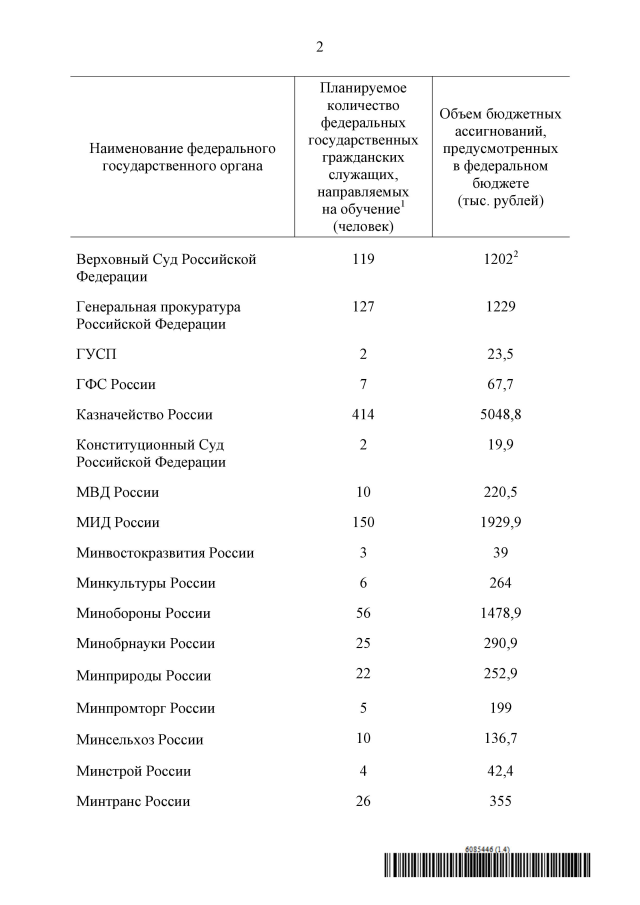 2

| Наименование федерального государственного органа | Планируемое количество федеральных государственных гражданских служащих, направляемых на обучение$^1$ (человек) | Объем бюджетных ассигнований, предусмотренных в федеральном бюджете (тыс. рублей) |
|---|---|---|
| Верховный Суд Российской Федерации | 119 | 1202$^2$ |
| Генеральная прокуратура Российской Федерации | 127 | 1229 |
| ГУСП | 2 | 23,5 |
| ГФС России | 7 | 67,7 |
| Казначейство России | 414 | 5048,8 |
| Конституционный Суд Российской Федерации | 2 | 19,9 |
| МВД России | 10 | 220,5 |
| МИД России | 150 | 1929,9 |
| Минвостокразвития России | 3 | 39 |
| Минкультуры России | 6 | 264 |
| Минобороны России | 56 | 1478,9 |
| Минобрнауки России | 25 | 290,9 |
| Минприроды России | 22 | 252,9 |
| Минпромторг России | 5 | 199 |
| Минсельхоз России | 10 | 136,7 |
| Минстрой России | 4 | 42,4 |
| Минтранс России | 26 | 355 |

6085446 (1.4)